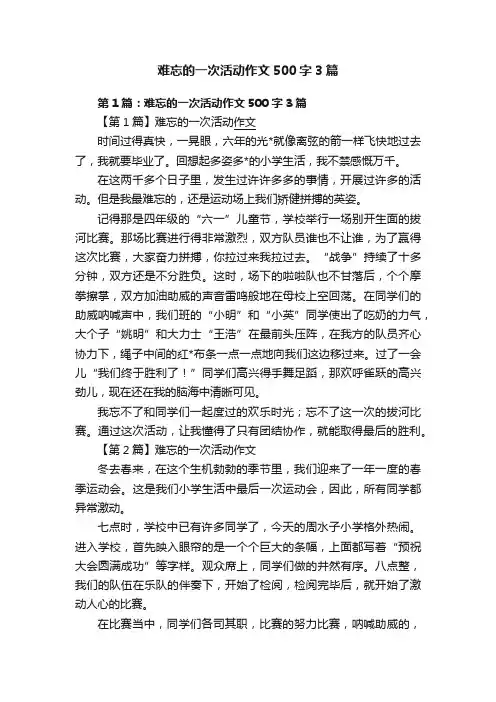 难忘的一次活动作文500字3篇

第1篇：难忘的一次活动作文500字3篇

【第1篇】难忘的一次活动作文

时间过得真快，一晃眼，六年的光*就像离弦的箭一样飞快地过去了，我就要毕业了。回想起多姿多*的小学生活，我不禁感慨万千。

在这两千多个日子里，发生过许许多多的事情，开展过许多的活动。但是我最难忘的，还是运动场上我们矫健拼搏的英姿。

记得那是四年级的“六一”儿童节，学校举行一场别开生面的拔河比赛。那场比赛进行得非常激烈，双方队员谁也不让谁，为了赢得这次比赛，大家奋力拼搏，你拉过来我拉过去。“战争”持续了十多分钟，双方还是不分胜负。这时，场下的啦啦队也不甘落后，个个摩拳擦掌，双方加油助威的声音雷鸣般地在母校上空回荡。在同学们的助威呐喊声中，我们班的“小明”和“小英”同学使出了吃奶的力气，大个子“姚明”和大力士“王浩”在最前头压阵，在我方的队员齐心协力下，绳子中间的红*布条一点一点地向我们这边移过来。过了一会儿“我们终于胜利了！”同学们高兴得手舞足蹈，那欢呼雀跃的高兴劲儿，现在还在我的脑海中清晰可见。

我忘不了和同学们一起度过的欢乐时光；忘不了这一次的拔河比赛。通过这次活动，让我懂得了只有团结协作，就能取得最后的胜利。

【第2篇】难忘的一次活动作文

冬去春来，在这个生机勃勃的季节里，我们迎来了一年一度的春季运动会。这是我们小学生活中最后一次运动会，因此，所有同学都异常激动。

七点时，学校中已有许多同学了，今天的周水子小学格外热闹。进入学校，首先映入眼帘的是一个个巨大的条幅，上面都写着“预祝大会圆满成功”等字样。观众席上，同学们做的井然有序。八点整，我们的队伍在乐队的伴奏下，开始了检阅，检阅完毕后，就开始了激动人心的比赛。

在比赛当中，同学们各司其职，比赛的努力比赛，呐喊助威的，